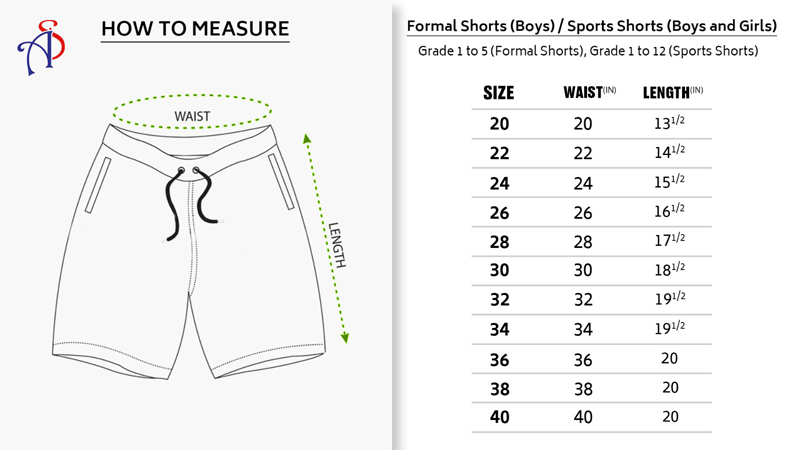 HOW TO MEASURE

WAIST

LENGTH

Formal Shorts (Boys) / Sports Shorts (Boys and Girls)

Grade 1 to 5 (Formal Shorts), Grade 1 to 12 (Sports Shorts)

| SIZE | WAIST$^{(IN)}$ | LENGTH$^{(IN)}$ |
|---|---|---|
| 20 | 20 | $13^{1/2}$ |
| 22 | 22 | $14^{1/2}$ |
| 24 | 24 | $15^{1/2}$ |
| 26 | 26 | $16^{1/2}$ |
| 28 | 28 | $17^{1/2}$ |
| 30 | 30 | $18^{1/2}$ |
| 32 | 32 | $19^{1/2}$ |
| 34 | 34 | $19^{1/2}$ |
| 36 | 36 | 20 |
| 38 | 38 | 20 |
| 40 | 40 | 20 |